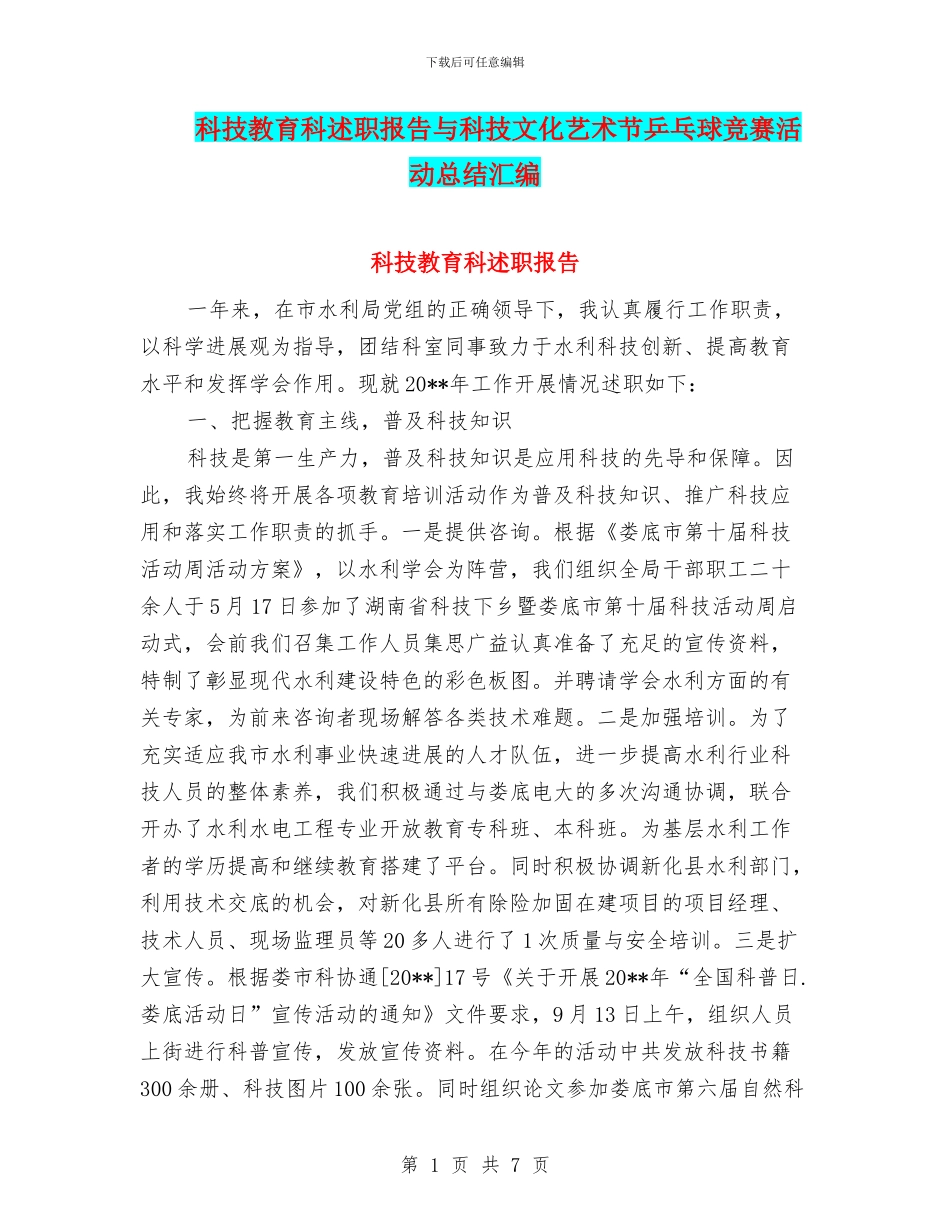 下载后可任意编辑

科技教育科述职报告与科技文化艺术节乒乓球竞赛活动总结汇编

科技教育科述职报告

一年来，在市水利局党组的正确领导下，我认真履行工作职责，以科学进展观为指导，团结科室同事致力于水利科技创新、提高教育水平和发挥学会作用。现就20**年工作开展情况述职如下：

一、把握教育主线，普及科技知识

科技是第一生产力，普及科技知识是应用科技的先导和保障。因此，我始终将开展各项教育培训活动作为普及科技知识、推广科技应用和落实工作职责的抓手。一是提供咨询。根据《娄底市第十届科技活动周活动方案》，以水利学会为阵营，我们组织全局干部职工二十余人于5月17日参加了湖南省科技下乡暨娄底市第十届科技活动周启动式，会前我们召集工作人员集思广益认真准备了充足的宣传资料，特制了彰显现代水利建设特色的彩色板图。并聘请学会水利方面的有关专家，为前来咨询者现场解答各类技术难题。二是加强培训。为了充实适应我市水利事业快速进展的人才队伍，进一步提高水利行业科技人员的整体素养，我们积极通过与娄底电大的多次沟通协调，联合开办了水利水电工程专业开放教育专科班、本科班。为基层水利工作者的学历提高和继续教育搭建了平台。同时积极协调新化县水利部门，利用技术交底的机会，对新化县所有除险加固在建项目的项目经理、技术人员、现场监理员等20多人进行了1次质量与安全培训。三是扩大宣传。根据娄市科协通[20**]17号《关于开展20**年“全国科普日.娄底活动日”宣传活动的通知》文件要求，9月13日上午，组织人员上街进行科普宣传，发放宣传资料。在今年的活动中共发放科技书籍300余册、科技图片100余张。同时组织论文参加娄底市第六届自然科

第 1 页 共 7 页